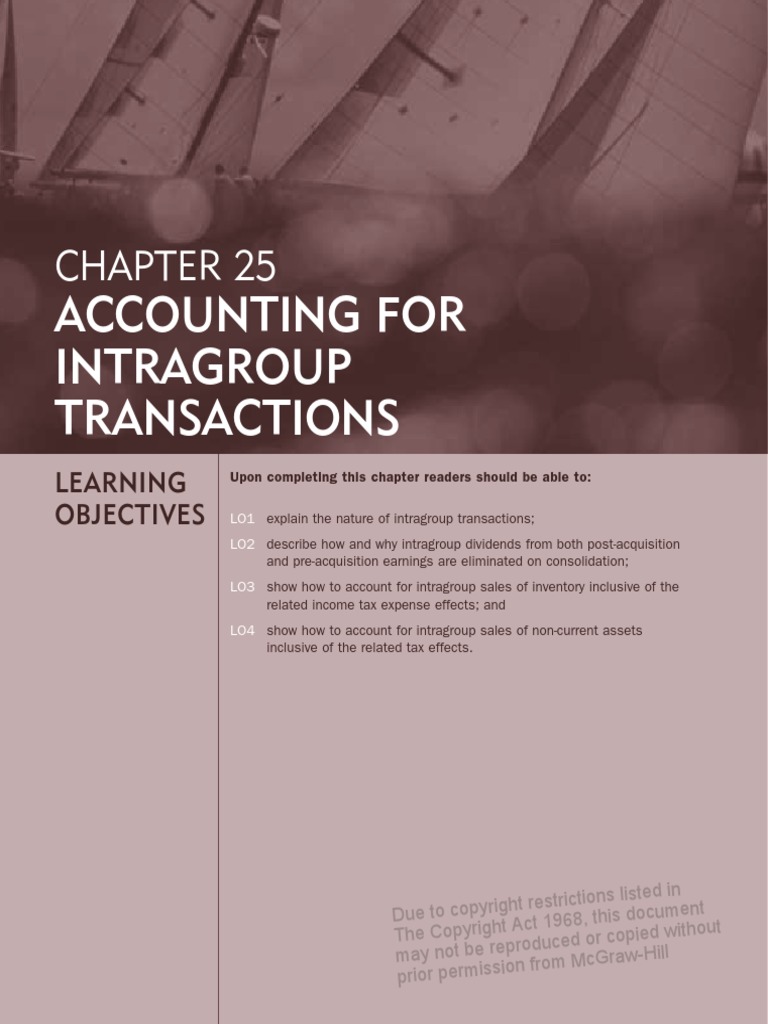 CHAPTER 25
ACCOUNTING FOR INTRAGROUP TRANSACTIONS

LEARNING OBJECTIVES

Upon completing this chapter readers should be able to:

LO1 explain the nature of intragroup transactions;

LO2 describe how and why intragroup dividends from both post-acquisition and pre-acquisition earnings are eliminated on consolidation;

LO3 show how to account for intragroup sales of inventory inclusive of the related income tax expense effects; and

LO4 show how to account for intragroup sales of non-current assets inclusive of the related tax effects.

Due to copyright restrictions listed in The Copyright Act 1968, this document may not be reproduced or copied without prior permission from McGraw-Hill